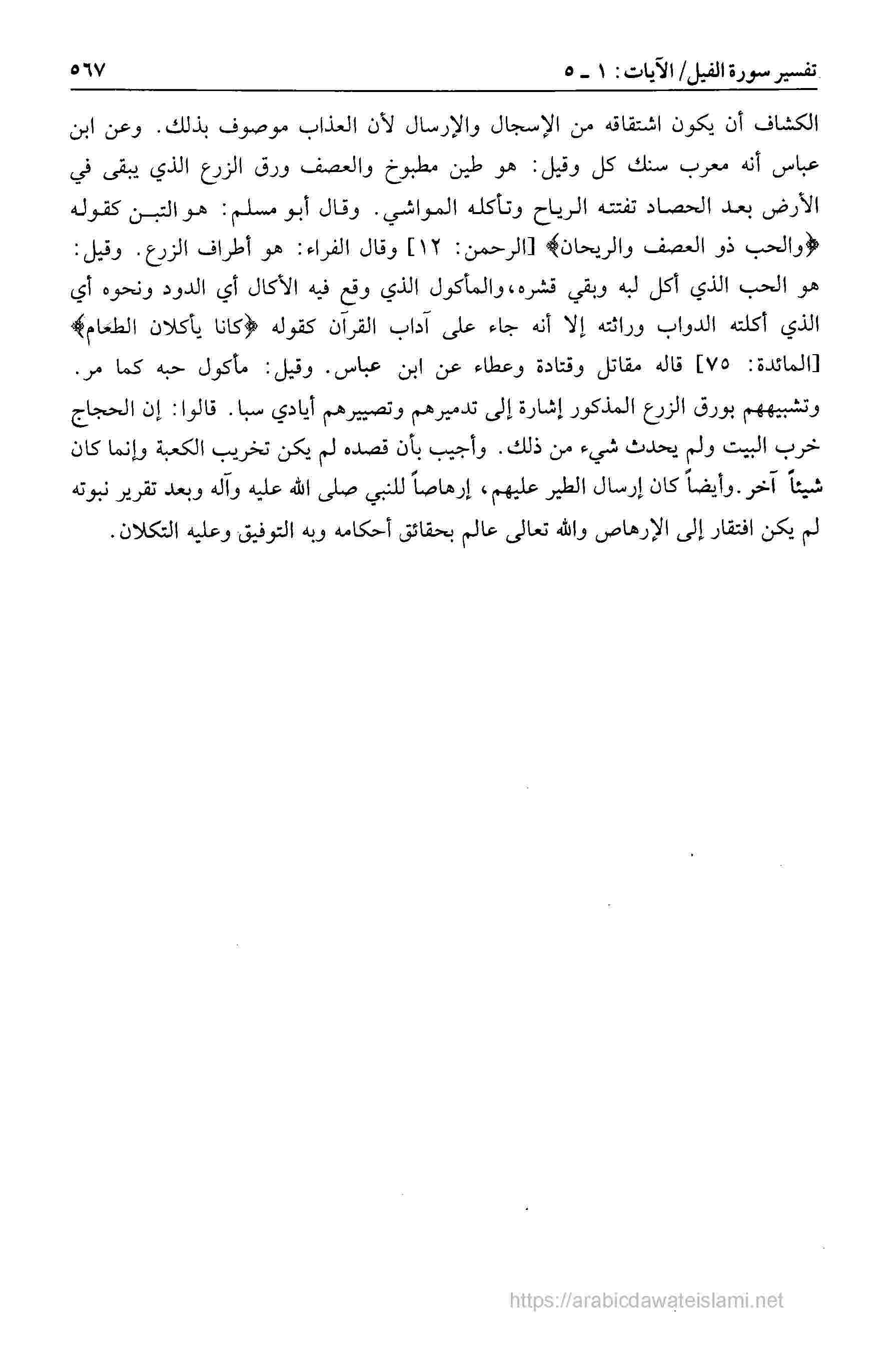 تفسير سورة الفيل/ الآيات: ١ ـ ٥ ٥٦٧

الكشاف أن يكون اشتقاقه من الإسجال والإرسال لأن العذاب موصوف بذلك. وعن ابن عباس أنه معرب سنك كل وقيل: هو طين مطبوخ والعصف ورق الزرع الذي يبقى في الأرض بعد الحصاد تفتته الرياح وتأكله المواشي. وقال أبو مسلم: هو التبن كقوله ﴿والحب ذو العصف والريحان﴾ [الرحمن: ١٢] وقال الفراء: هو أطراف الزرع. وقيل: هو الحب الذي أكل لبه وبقي قشره، والمأكول الذي وقع فيه الأكال أي الدود ونحوه أي الذي أكلته الدواب وراثته إلا أنه جاء على آداب القرآن كقوله ﴿كانا يأكلان الطعام﴾ [المائدة: ٧٥] قاله مقاتل وقتادة وعطاء عن ابن عباس. وقيل: مأكول حبه كما مر. وتشبيههم بورق الزرع المذكور إشارة إلى تدميرهم وتصييرهم أيادي سبا. قالوا: إن الحجاج خرب البيت ولم يحدث شيء من ذلك. وأجيب بأن قصده لم يكن تخريب الكعبة وإنما كان شيئاً آخر. وأيضاً كان إرسال الطير عليهم، إرهاصاً للنبي صلى الله عليه وآله وبعد تقرير نبوته لم يكن افتقار إلى الإرهاص والله تعالى عالم بحقائق أحكامه وبه التوفيق وعليه التكلان.

https://arabicdawateislami.net